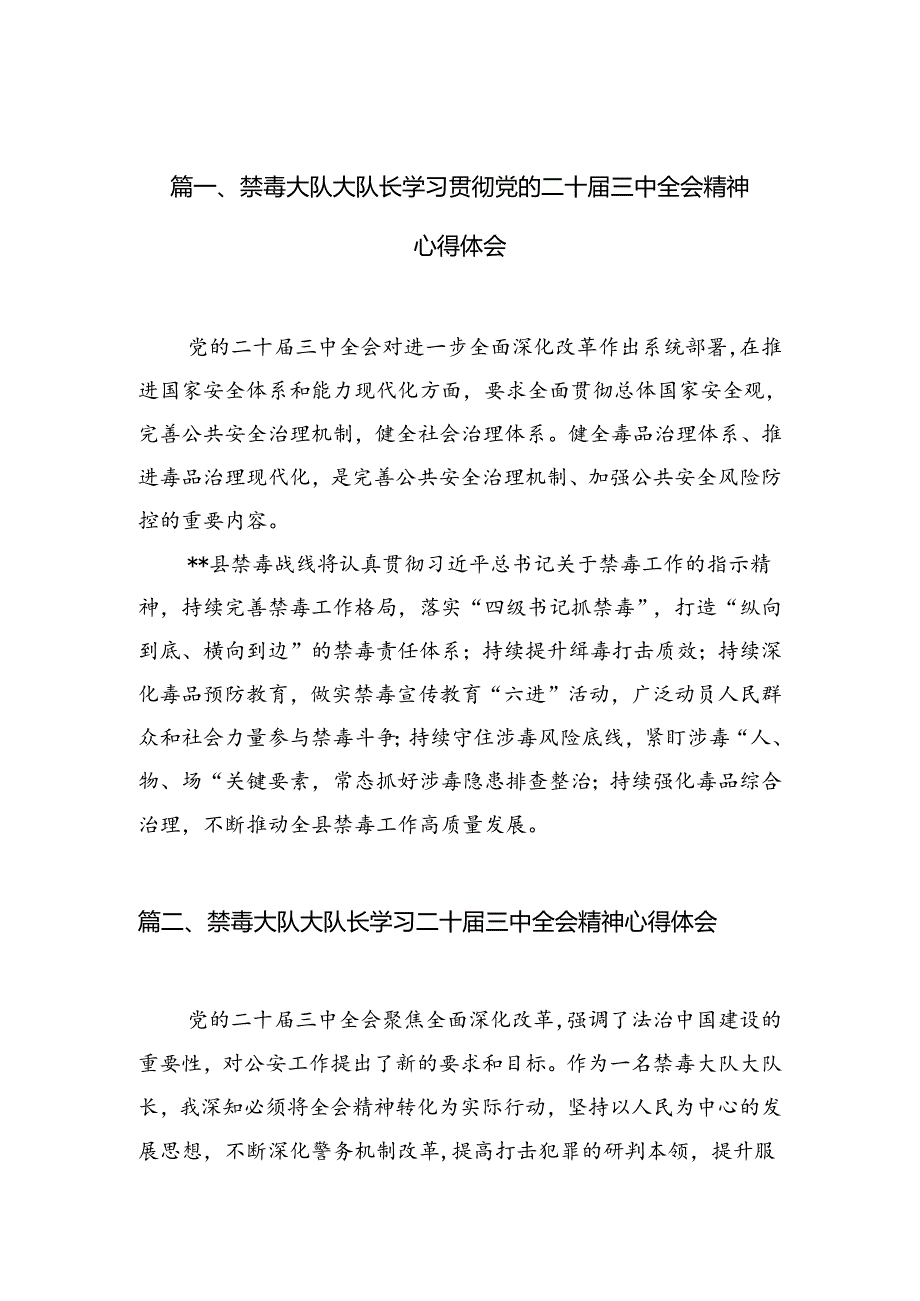 篇一、禁毒大队大队长学习贯彻党的二十届三中全会精神心得体会

党的二十届三中全会对进一步全面深化改革作出系统部署,在推进国家安全体系和能力现代化方面，要求全面贯彻总体国家安全观，完善公共安全治理机制，健全社会治理体系。健全毒品治理体系、推进毒品治理现代化，是完善公共安全治理机制、加强公共安全风险防控的重要内容。

**县禁毒战线将认真贯彻习近平总书记关于禁毒工作的指示精神，持续完善禁毒工作格局，落实“四级书记抓禁毒”，打造“纵向到底、横向到边”的禁毒责任体系；持续提升缉毒打击质效；持续深化毒品预防教育，做实禁毒宣传教育“六进”活动，广泛动员人民群众和社会力量参与禁毒斗争;持续守住涉毒风险底线，紧盯涉毒“人、物、场“关键要素，常态抓好涉毒隐患排查整治；持续强化毒品综合治理，不断推动全县禁毒工作高质量发展。

篇二、禁毒大队大队长学习二十届三中全会精神心得体会

党的二十届三中全会聚焦全面深化改革,强调了法治中国建设的重要性，对公安工作提出了新的要求和目标。作为一名禁毒大队大队长，我深知必须将全会精神转化为实际行动，坚持以人民为中心的发展思想，不断深化警务机制改革,提高打击犯罪的研判本领，提升服